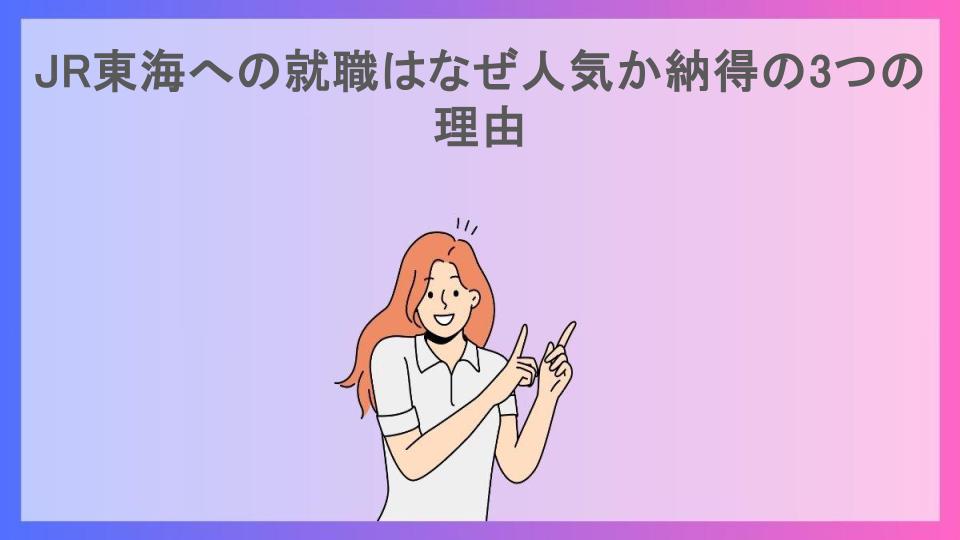 JR東海への就職はなぜ人気か納得の3つの理由